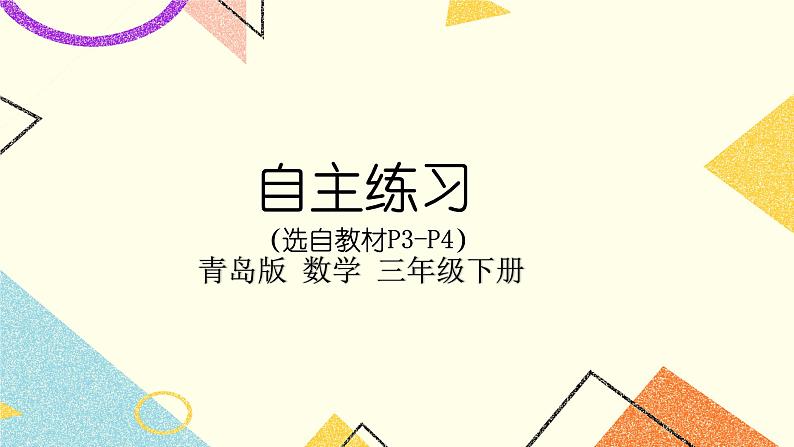 自主练习

(选自教材P3-P4)

青岛版 数学 三年级下册